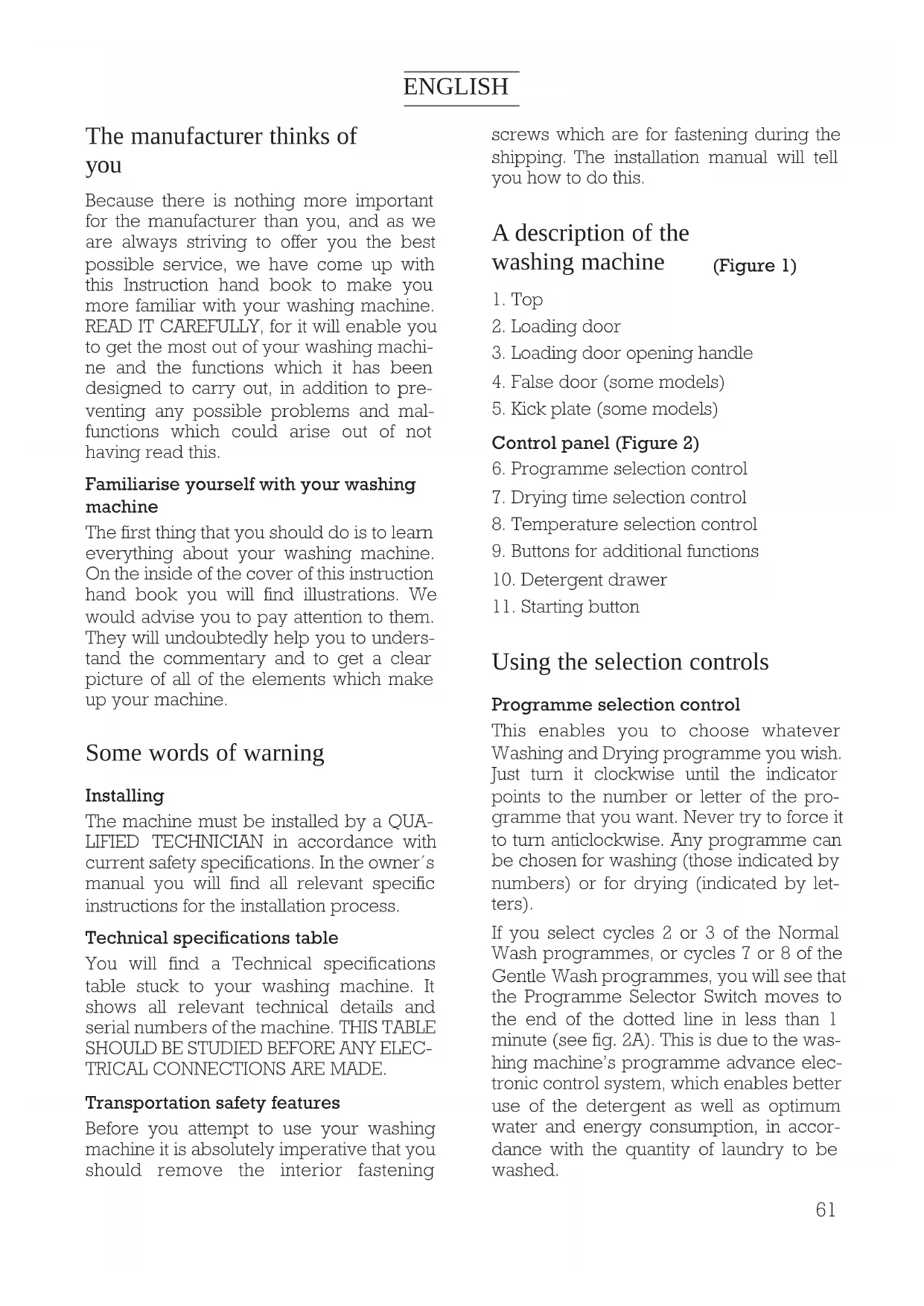 ENGLISH

The manufacturer thinks of you

Because there is nothing more important for the manufacturer than you, and as we are always striving to offer you the best possible service, we have come up with this Instruction hand book to make you more familiar with your washing machine. READ IT CAREFULLY, for it will enable you to get the most out of your washing machine and the functions which it has been designed to carry out, in addition to preventing any possible problems and malfunctions which could arise out of not having read this.

Familiarise yourself with your washing machine

The first thing that you should do is to learn everything about your washing machine. On the inside of the cover of this instruction hand book you will find illustrations. We would advise you to pay attention to them. They will undoubtedly help you to understand the commentary and to get a clear picture of all of the elements which make up your machine.

Some words of warning

Installing

The machine must be installed by a QUALIFIED TECHNICIAN in accordance with current safety specifications. In the owner´s manual you will find all relevant specific instructions for the installation process.

Technical specifications table

You will find a Technical specifications table stuck to your washing machine. It shows all relevant technical details and serial numbers of the machine. THIS TABLE SHOULD BE STUDIED BEFORE ANY ELECTRICAL CONNECTIONS ARE MADE.

Transportation safety features

Before you attempt to use your washing machine it is absolutely imperative that you should remove the interior fastening screws which are for fastening during the shipping. The installation manual will tell you how to do this.

A description of the washing machine (Figure 1)

1. Top
2. Loading door
3. Loading door opening handle
4. False door (some models)
5. Kick plate (some models)

Control panel (Figure 2)

6. Programme selection control
7. Drying time selection control
8. Temperature selection control
9. Buttons for additional functions
10. Detergent drawer
11. Starting button

Using the selection controls

Programme selection control

This enables you to choose whatever Washing and Drying programme you wish. Just turn it clockwise until the indicator points to the number or letter of the programme that you want. Never try to force it to turn anticlockwise. Any programme can be chosen for washing (those indicated by numbers) or for drying (indicated by letters).

If you select cycles 2 or 3 of the Normal Wash programmes, or cycles 7 or 8 of the Gentle Wash programmes, you will see that the Programme Selector Switch moves to the end of the dotted line in less than 1 minute (see fig. 2A). This is due to the washing machine's programme advance electronic control system, which enables better use of the detergent as well as optimum water and energy consumption, in accordance with the quantity of laundry to be washed.

61